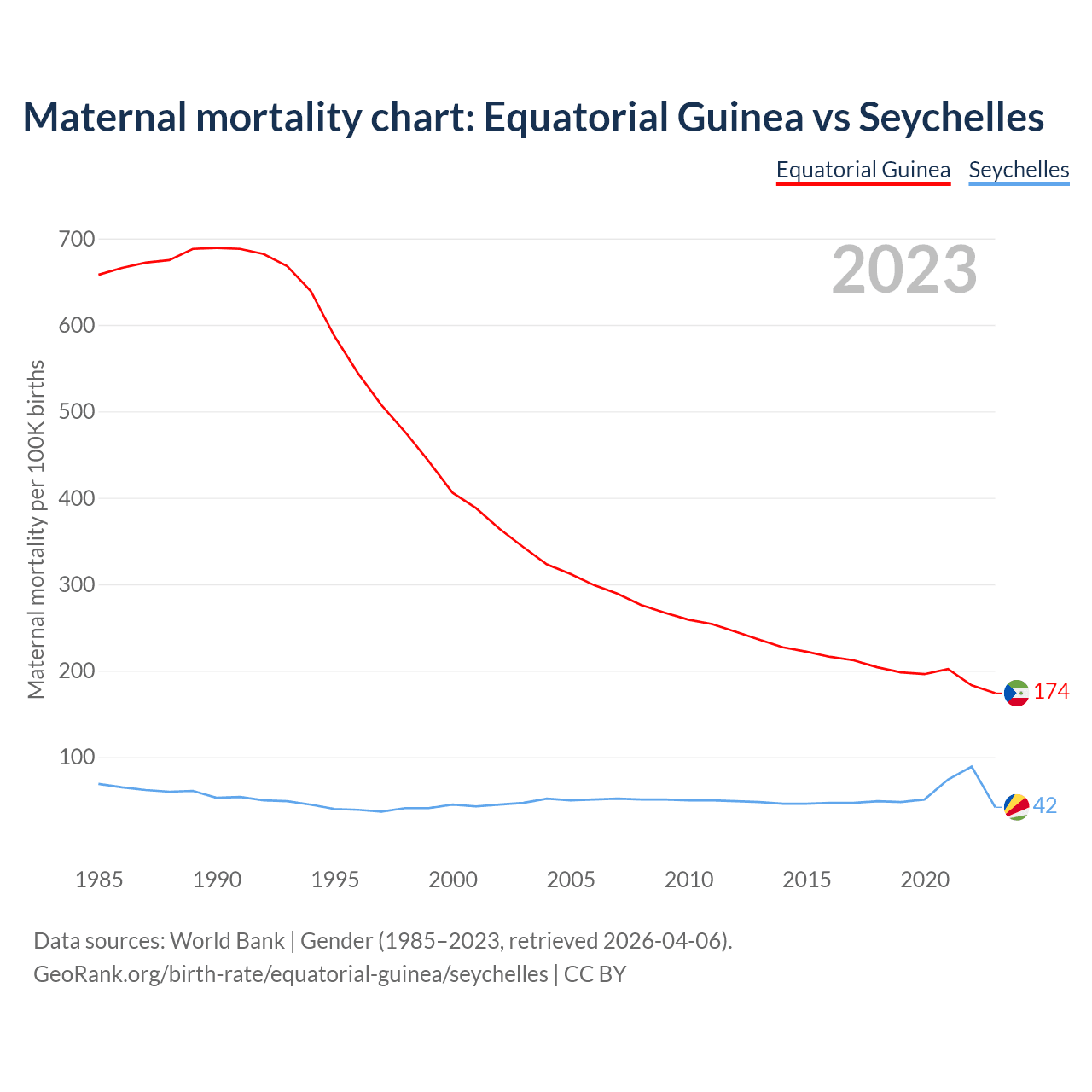 Maternal mortality chart: Equatorial Guinea vs Seychelles

Equatorial Guinea Seychelles

2023

Maternal mortality per 100K births

700
600
500
400
300
200
100

174
42

1985 1990 1995 2000 2005 2010 2015 2020

Data sources: World Bank | Gender (1985–2023, retrieved 2026-04-06).
GeoRank.org/birth-rate/equatorial-guinea/seychelles | CC BY